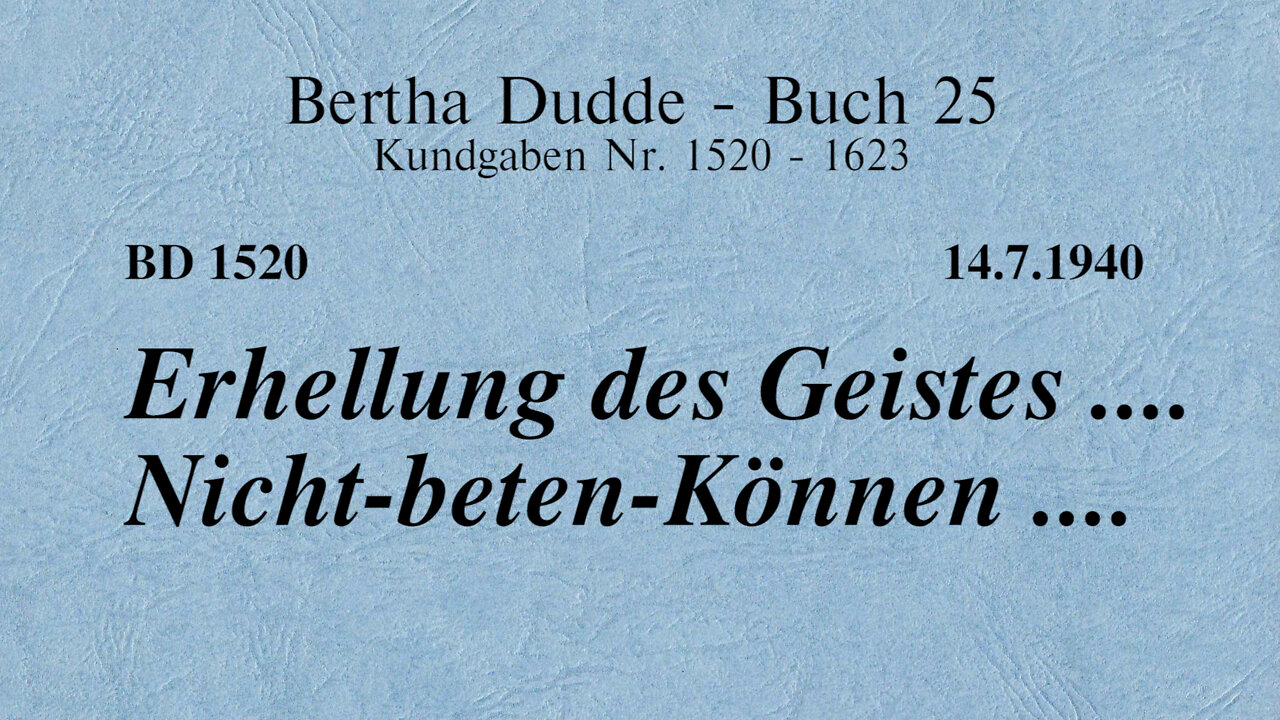 Bertha Dudde - Buch 25
Kundgaben Nr. 1520 - 1623

BD 1520

14.7.1940

Erhellung des Geistes ....
Nicht-beten-Können ....